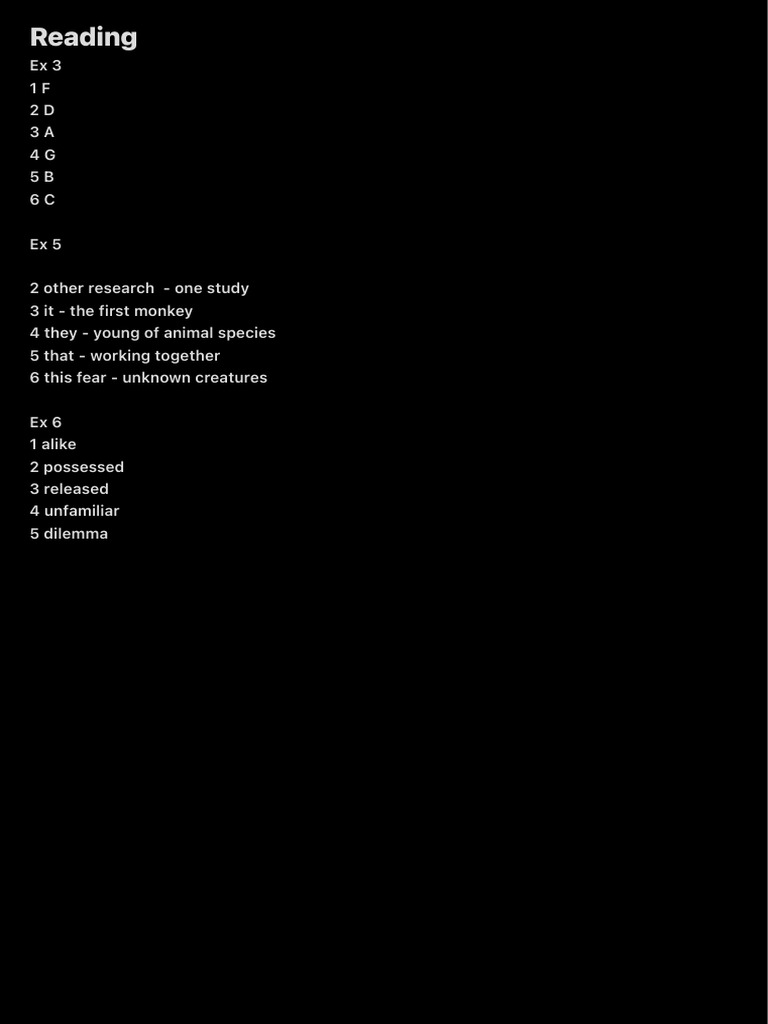 Reading
Ex 3
1 F
2 D
3 A
4 G
5 B
6 C

Ex 5

2 other research - one study
3 it - the first monkey
4 they - young of animal species
5 that - working together
6 this fear - unknown creatures

Ex 6
1 alike
2 possessed
3 released
4 unfamiliar
5 dilemma